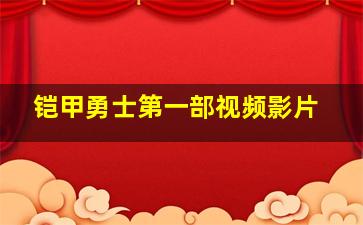 铠甲勇士第一部视频影片